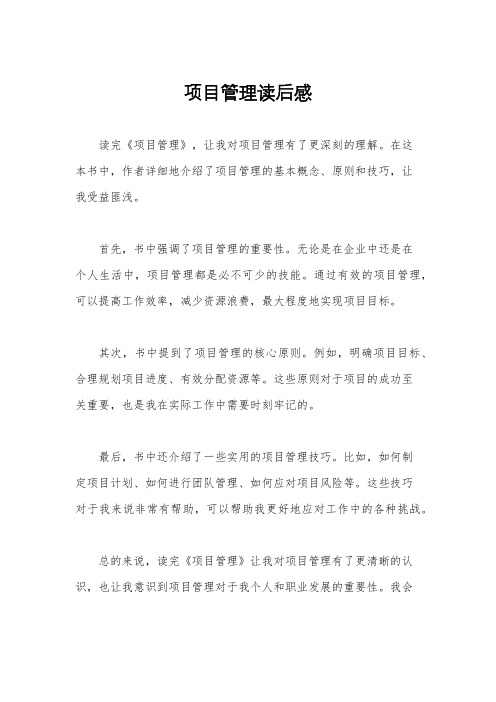 项目管理读后感

读完《项目管理》，让我对项目管理有了更深刻的理解。在这本书中，作者详细地介绍了项目管理的基本概念、原则和技巧，让我受益匪浅。

首先，书中强调了项目管理的重要性。无论是在企业中还是在个人生活中，项目管理都是必不可少的技能。通过有效的项目管理，可以提高工作效率，减少资源浪费，最大程度地实现项目目标。

其次，书中提到了项目管理的核心原则。例如，明确项目目标、合理规划项目进度、有效分配资源等。这些原则对于项目的成功至关重要，也是我在实际工作中需要时刻牢记的。

最后，书中还介绍了一些实用的项目管理技巧。比如，如何制定项目计划、如何进行团队管理、如何应对项目风险等。这些技巧对于我来说非常有帮助，可以帮助我更好地应对工作中的各种挑战。

总的来说，读完《项目管理》让我对项目管理有了更清晰的认识，也让我意识到项目管理对于我个人和职业发展的重要性。我会